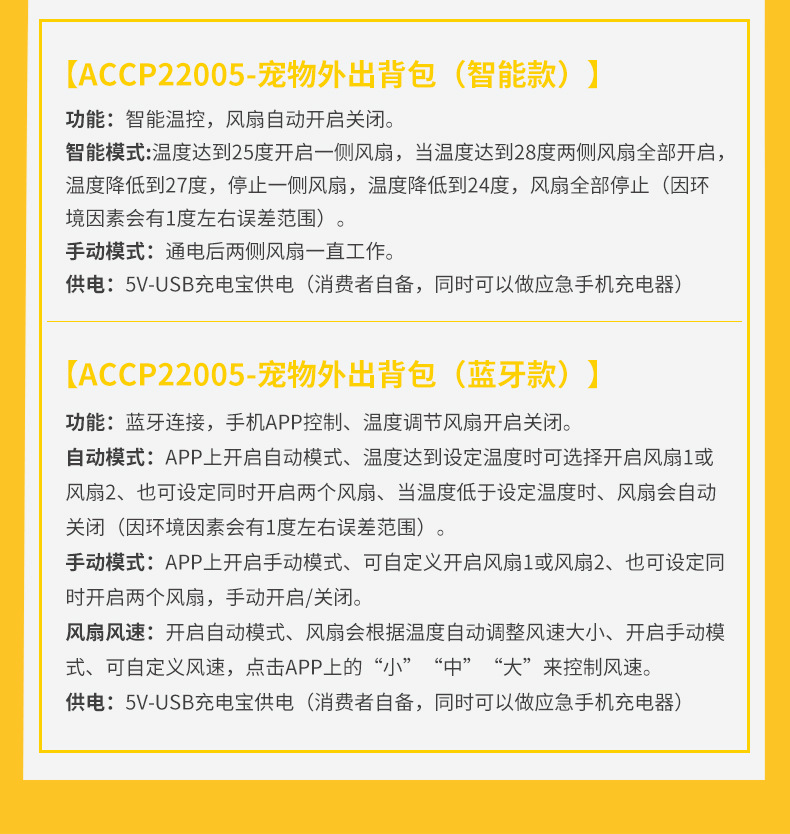 【ACCP22005-宠物外出背包（智能款）】

功能：智能温控，风扇自动开启关闭。

智能模式:温度达到25度开启一侧风扇，当温度达到28度两侧风扇全部开启，温度降低到27度，停止一侧风扇，温度降低到24度，风扇全部停止（因环境因素会有1度左右误差范围）。

手动模式：通电后两侧风扇一直工作。

供电：5V-USB充电宝供电（消费者自备，同时可以做应急手机充电器）

【ACCP22005-宠物外出背包（蓝牙款）】

功能：蓝牙连接，手机APP控制、温度调节风扇开启关闭。

自动模式：APP上开启自动模式、温度达到设定温度时可选择开启风扇1或风扇2、也可设定同时开启两个风扇、当温度低于设定温度时、风扇会自动关闭（因环境因素会有1度左右误差范围）。

手动模式：APP上开启手动模式、可自定义开启风扇1或风扇2、也可设定同时开启两个风扇，手动开启/关闭。

风扇风速：开启自动模式、风扇会根据温度自动调整风速大小、开启手动模式、可自定义风速，点击APP上的“小”“中”“大”来控制风速。

供电：5V-USB充电宝供电（消费者自备，同时可以做应急手机充电器）